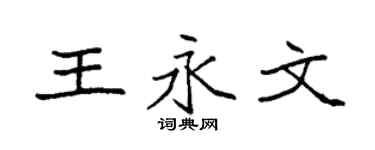 王永文

词典网